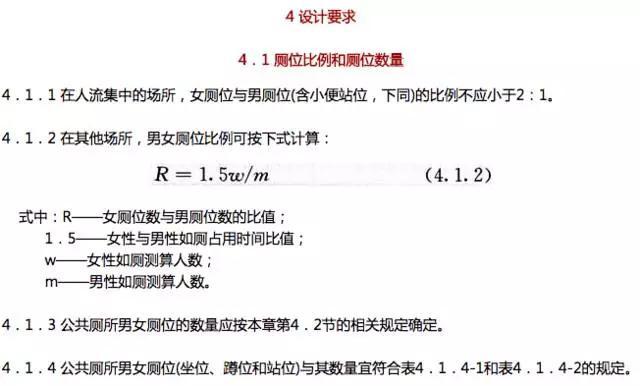 4 设计要求

4．1 厕位比例和厕位数量

4．1．1 在人流集中的场所，女厕位与男厕位(含小便站位，下同)的比例不应小于2：1。

4．1．2 在其他场所，男女厕位比例可按下式计算：

$R = 1.5w/m$ (4.1.2)

式中：R——女厕位数与男厕位数的比值；
1．5——女性与男性如厕占用时间比值；
w——女性如厕测算人数；
m——男性如厕测算人数。

4．1．3 公共厕所男女厕位的数量应按本章第4．2节的相关规定确定。

4．1．4 公共厕所男女厕位(坐位、蹲位和站位)与其数量宜符合表4．1．4-1和表4．1．4-2的规定。